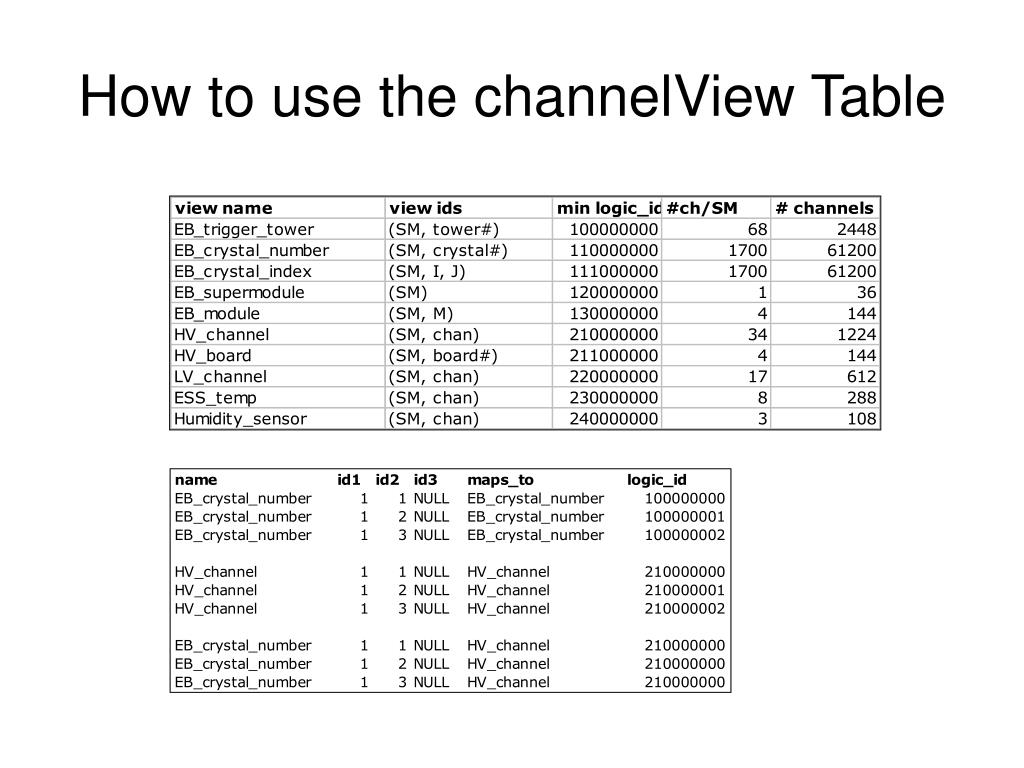 How to use the channelView Table

| view name | view ids | min logic_id | #ch/SM | # channels |
|---|---|---|---|---|
| EB_trigger_tower | (SM, tower#) | 100000000 | 68 | 2448 |
| EB_crystal_number | (SM, crystal#) | 110000000 | 1700 | 61200 |
| EB_crystal_index | (SM, I, J) | 111000000 | 1700 | 61200 |
| EB_supermodule | (SM) | 120000000 | 1 | 36 |
| EB_module | (SM, M) | 130000000 | 4 | 144 |
| HV_channel | (SM, chan) | 210000000 | 34 | 1224 |
| HV_board | (SM, board#) | 211000000 | 4 | 144 |
| LV_channel | (SM, chan) | 220000000 | 17 | 612 |
| ESS_temp | (SM, chan) | 230000000 | 8 | 288 |
| Humidity_sensor | (SM, chan) | 240000000 | 3 | 108 |

| name | id1 | id2 | id3 | maps_to | logic_id |
|---|---|---|---|---|---|
| EB_crystal_number | 1 | 1 | NULL | EB_crystal_number | 100000000 |
| EB_crystal_number | 1 | 2 | NULL | EB_crystal_number | 100000001 |
| EB_crystal_number | 1 | 3 | NULL | EB_crystal_number | 100000002 |
| | | | | | |
| HV_channel | 1 | 1 | NULL | HV_channel | 210000000 |
| HV_channel | 1 | 2 | NULL | HV_channel | 210000001 |
| HV_channel | 1 | 3 | NULL | HV_channel | 210000002 |
| | | | | | |
| EB_crystal_number | 1 | 1 | NULL | HV_channel | 210000000 |
| EB_crystal_number | 1 | 2 | NULL | HV_channel | 210000000 |
| EB_crystal_number | 1 | 3 | NULL | HV_channel | 210000000 |